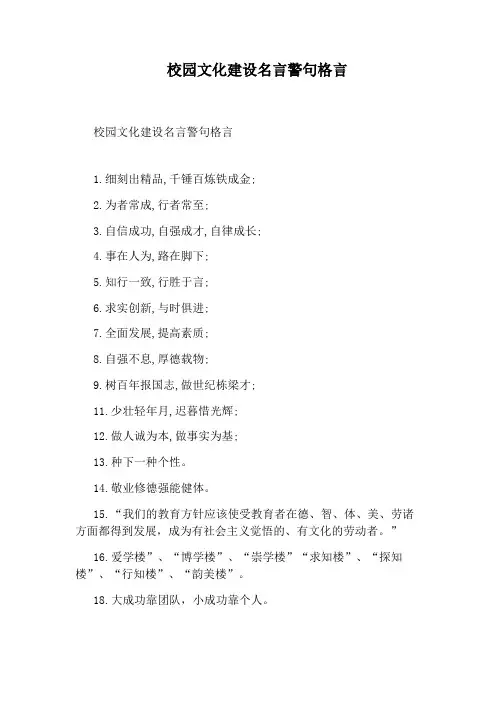 校园文化建设名言警句格言

校园文化建设名言警句格言

1.细刻出精品,千锤百炼铁成金;

2.为者常成,行者常至;

3.自信成功,自强成才,自律成长;

4.事在人为,路在脚下;

5.知行一致,行胜于言;

6.求实创新,与时俱进;

7.全面发展,提高素质;

8.自强不息,厚德载物;

9.树百年报国志,做世纪栋梁才;

11.少壮轻年月,迟暮惜光辉;

12.做人诚为本,做事实为基;

13.种下一种个性。

14.敬业修德强能健体。

15.“我们的教育方针应该使受教育者在德、智、体、美、劳诸方面都得到发展，成为有社会主义觉悟的、有文化的劳动者。”

16.爱学楼”、“博学楼”、“崇学楼”“求知楼”、“探知楼”、“行知楼”、“韵美楼”。

18.大成功靠团队，小成功靠个人。